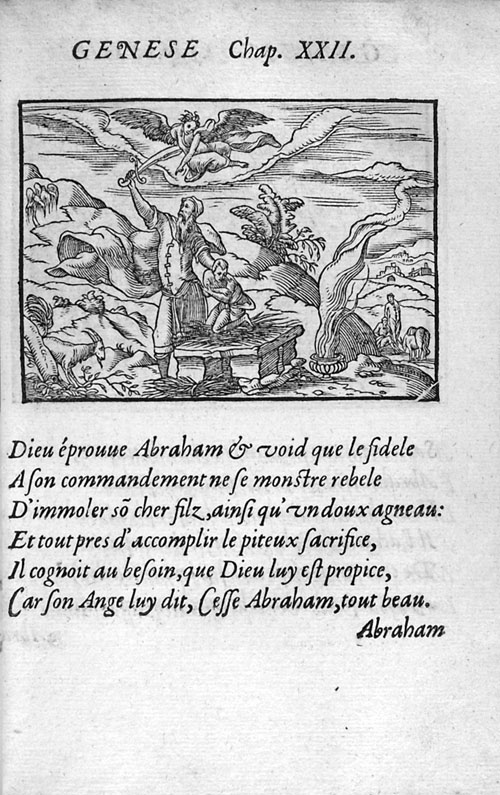 GENESE Chap. XXII.

Dieu éprouue Abraham & void que le fidele
A ſon commandement ne ſe monſtre rebele
D'immoler sõ cher filz, ainſi qu'vn doux agneau:
Et tout pres d'accomplir le piteux ſacrifice,
Il cognoit au beſoin, que Dieu luy eſt propice,
Car ſon Ange luy dit, Ceſſe Abraham, tout beau.
Abraham